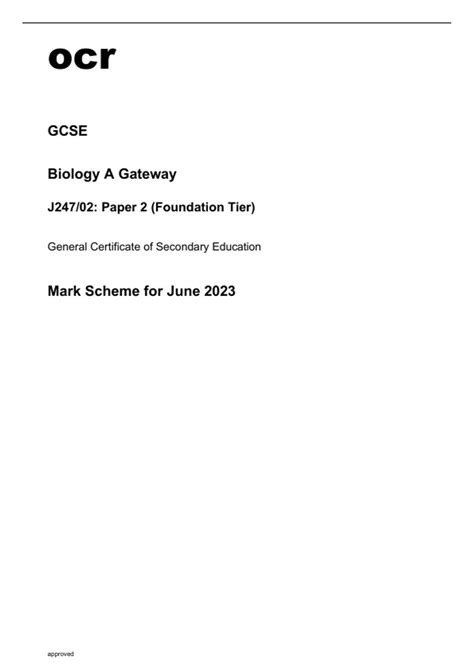 ocr

GCSE

Biology A Gateway

J247/02: Paper 2 (Foundation Tier)

General Certificate of Secondary Education

Mark Scheme for June 2023

approved